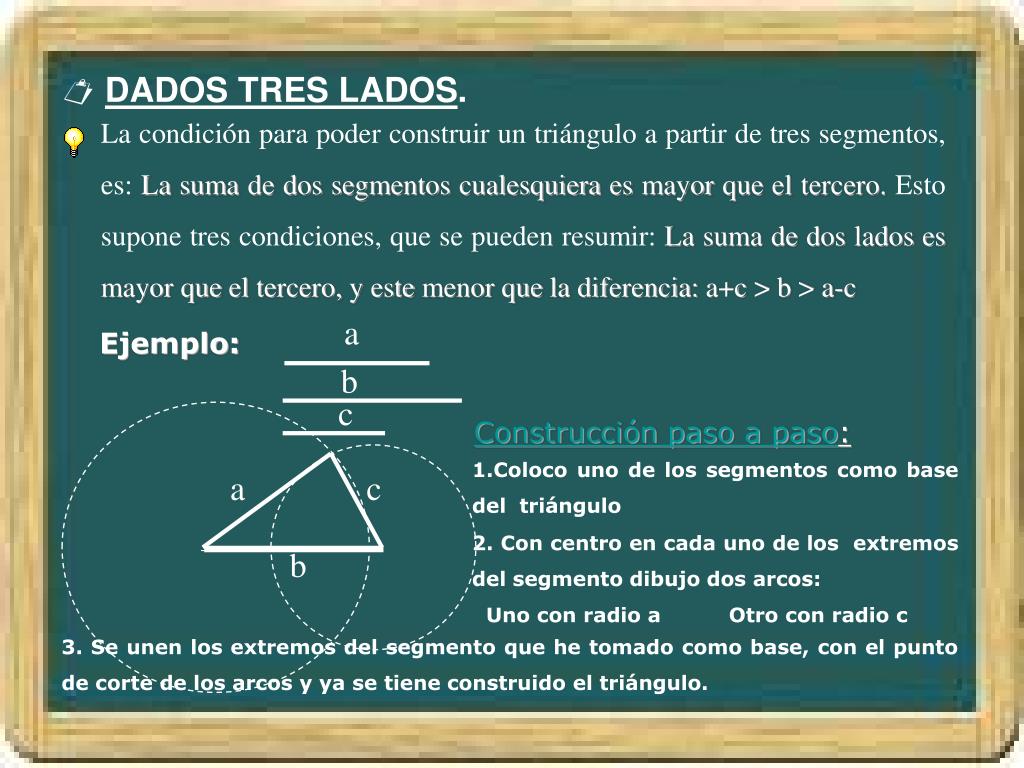 DADOS TRES LADOS.

La condición para poder construir un triángulo a partir de tres segmentos, es: La suma de dos segmentos cualesquiera es mayor que el tercero. Esto supone tres condiciones, que se pueden resumir: La suma de dos lados es mayor que el tercero, y este menor que la diferencia: a+c > b > a-c

Ejemplo:

a

b

c

a

c

b

Construcción paso a paso:

1.Coloco uno de los segmentos como base del triángulo

2. Con centro en cada uno de los extremos del segmento dibujo dos arcos:

Uno con radio a Otro con radio c

3. Se unen los extremos del segmento que he tomado como base, con el punto de corte de los arcos y ya se tiene construido el triángulo.